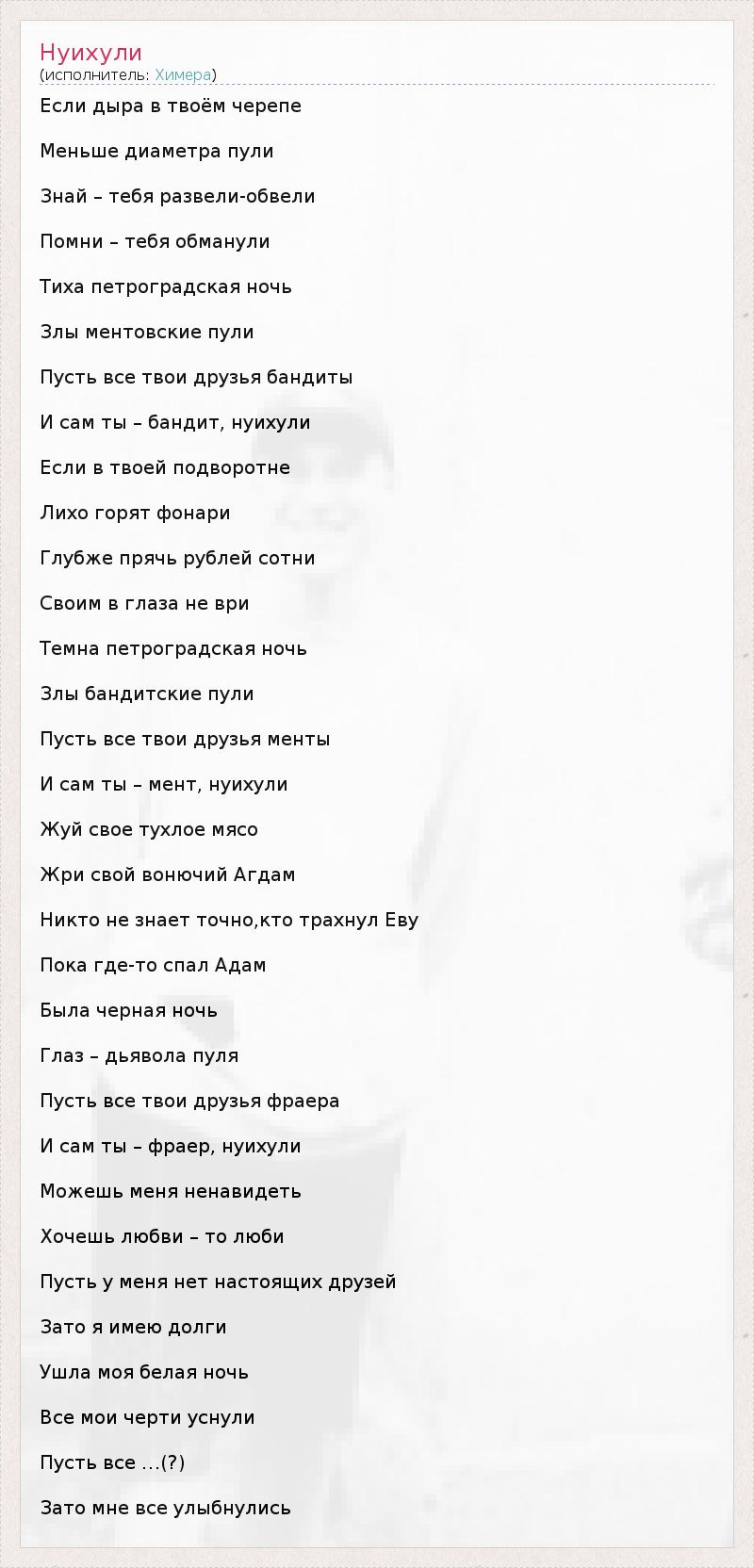 Нуихули
(исполнитель: Химера)

Если дыра в твоём черепе

Меньше диаметра пули

Знай – тебя развели-обвели

Помни – тебя обманули

Тиха петроградская ночь

Злы ментовские пули

Пусть все твои друзья бандиты

И сам ты – бандит, нуихули

Если в твоей подворотне

Лихо горят фонари

Глубже прячь рублей сотни

Своим в глаза не ври

Темна петроградская ночь

Злы бандитские пули

Пусть все твои друзья менты

И сам ты – мент, нуихули

Жуй свое тухлое мясо

Жри свой вонючий Агдам

Никто не знает точно,кто трахнул Еву

Пока где-то спал Адам

Была черная ночь

Глаз – дьявола пуля

Пусть все твои друзья фраера

И сам ты – фраер, нуихули

Можешь меня ненавидеть

Хочешь любви – то люби

Пусть у меня нет настоящих друзей

Зато я имею долги

Ушла моя белая ночь

Все мои черти уснули

Пусть все …(?)

Зато мне все улыбнулись